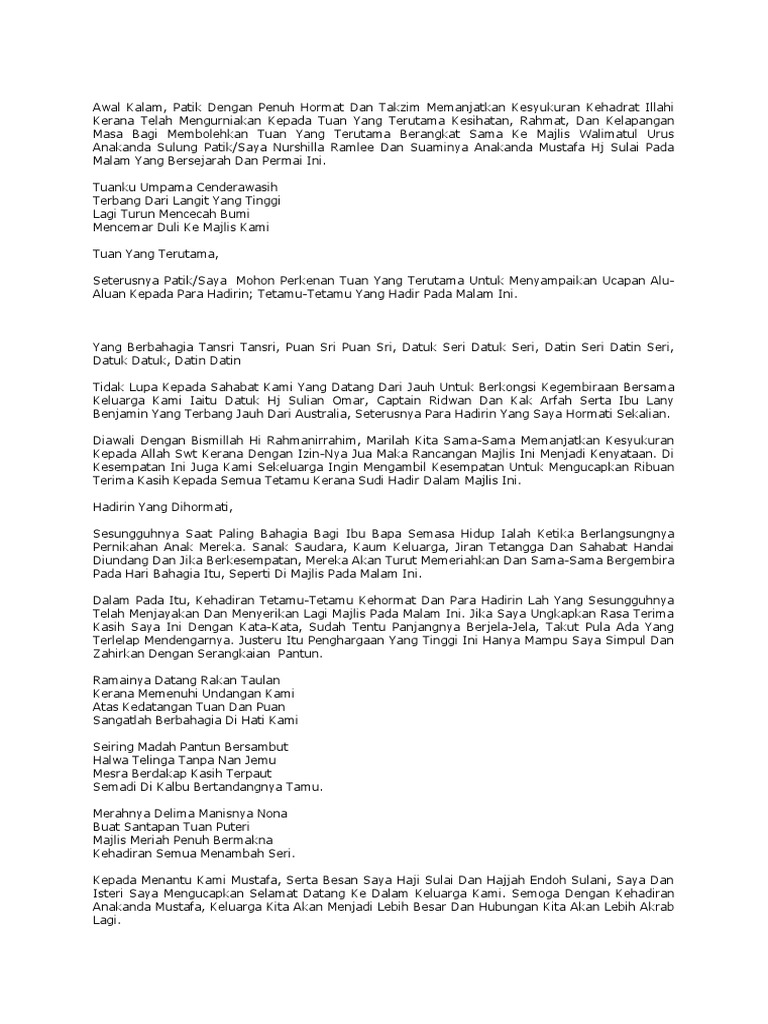 Awal Kalam, Patik Dengan Penuh Hormat Dan Takzim Memanjatkan Kesyukuran Kehadrat Illahi Kerana Telah Mengurniakan Kepada Tuan Yang Terutama Kesihatan, Rahmat, Dan Kelapangan Masa Bagi Membolehkan Tuan Yang Terutama Berangkat Sama Ke Majlis Walimatul Urus Anakanda Sulung Patik/Saya Nurshilla Ramlee Dan Suaminya Anakanda Mustafa Hj Sulai Pada Malam Yang Bersejarah Dan Permai Ini.

Tuanku Umpama Cenderawasih
Terbang Dari Langit Yang Tinggi
Lagi Turun Mencecah Bumi
Mencemar Duli Ke Majlis Kami

Tuan Yang Terutama,

Seterusnya Patik/Saya Mohon Perkenan Tuan Yang Terutama Untuk Menyampaikan Ucapan Alu-Aluan Kepada Para Hadirin; Tetamu-Tetamu Yang Hadir Pada Malam Ini.

Yang Berbahagia Tansri Tansri, Puan Sri Puan Sri, Datuk Seri Datuk Seri, Datin Seri Datin Seri, Datuk Datuk, Datin Datin

Tidak Lupa Kepada Sahabat Kami Yang Datang Dari Jauh Untuk Berkongsi Kegembiraan Bersama Keluarga Kami Iaitu Datuk Hj Sulian Omar, Captain Ridwan Dan Kak Arfah Serta Ibu Lany Benjamin Yang Terbang Jauh Dari Australia, Seterusnya Para Hadirin Yang Saya Hormati Sekalian.

Diawali Dengan Bismillah Hi Rahmanirrahim, Marilah Kita Sama-Sama Memanjatkan Kesyukuran Kepada Allah Swt Kerana Dengan Izin-Nya Jua Maka Rancangan Majlis Ini Menjadi Kenyataan. Di Kesempatan Ini Juga Kami Sekeluarga Ingin Mengambil Kesempatan Untuk Mengucapkan Ribuan Terima Kasih Kepada Semua Tetamu Kerana Sudi Hadir Dalam Majlis Ini.

Hadirin Yang Dihormati,

Sesungguhnya Saat Paling Bahagia Bagi Ibu Bapa Semasa Hidup Ialah Ketika Berlangsungnya Pernikahan Anak Mereka. Sanak Saudara, Kaum Keluarga, Jiran Tetangga Dan Sahabat Handai Diundang Dan Jika Berkesempatan, Mereka Akan Turut Memeriahkan Dan Sama-Sama Bergembira Pada Hari Bahagia Itu, Seperti Di Majlis Pada Malam Ini.

Dalam Pada Itu, Kehadiran Tetamu-Tetamu Kehormat Dan Para Hadirin Lah Yang Sesungguhnya Telah Menjayakan Dan Menyerikan Lagi Majlis Pada Malam Ini. Jika Saya Ungkapkan Rasa Terima Kasih Saya Ini Dengan Kata-Kata, Sudah Tentu Panjangnya Berjela-Jela, Takut Pula Ada Yang Terlelap Mendengarnya. Justeru Itu Penghargaan Yang Tinggi Ini Hanya Mampu Saya Simpul Dan Zahirkan Dengan Serangkaian Pantun.

Ramainya Datang Rakan Taulan
Kerana Memenuhi Undangan Kami
Atas Kedatangan Tuan Dan Puan
Sangatlah Berbahagia Di Hati Kami

Seiring Madah Pantun Bersambut
Halwa Telinga Tanpa Nan Jemu
Mesra Berdakap Kasih Terpaut
Semadi Di Kalbu Bertandangnya Tamu.

Merahnya Delima Manisnya Nona
Buat Santapan Tuan Puteri
Majlis Meriah Penuh Bermakna
Kehadiran Semua Menambah Seri.

Kepada Menantu Kami Mustafa, Serta Besan Saya Haji Sulai Dan Hajjah Endoh Sulani, Saya Dan Isteri Saya Mengucapkan Selamat Datang Ke Dalam Keluarga Kami. Semoga Dengan Kehadiran Anakanda Mustafa, Keluarga Kita Akan Menjadi Lebih Besar Dan Hubungan Kita Akan Lebih Akrab Lagi.